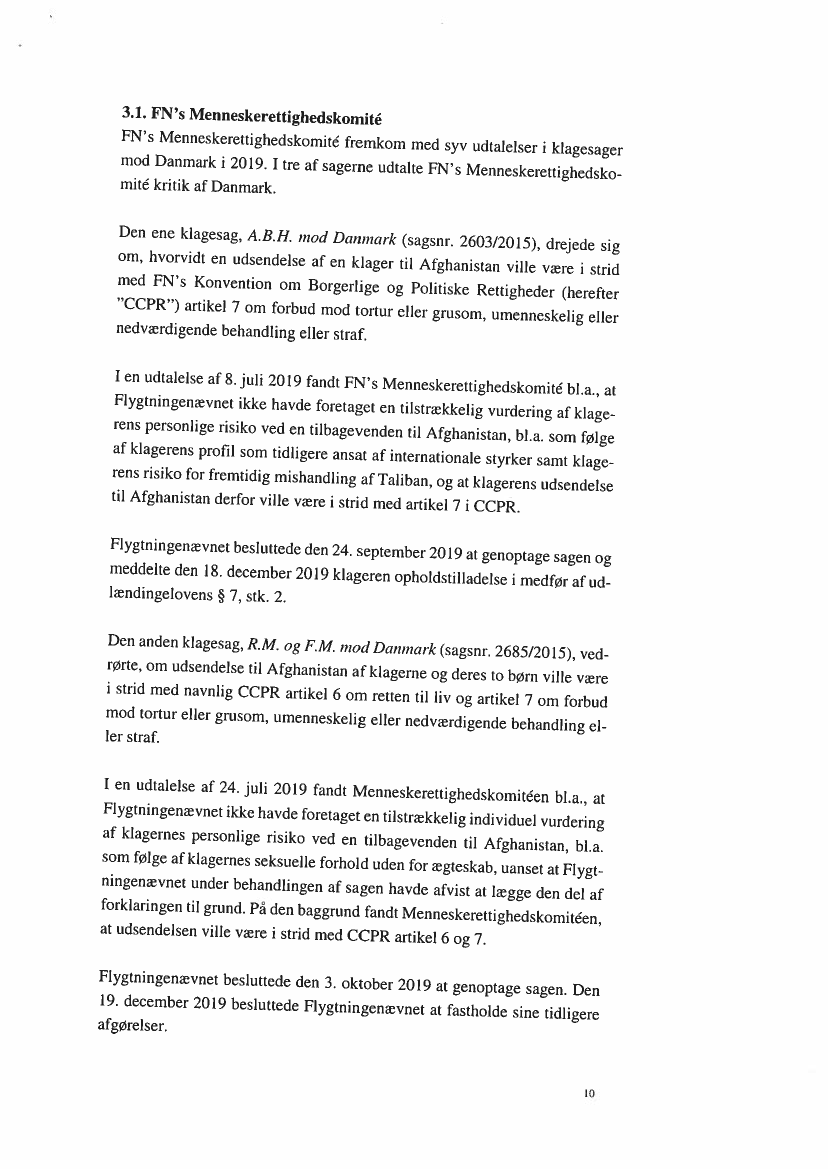 3.1. FN's Menneskerettighedskomité

FN's Menneskerettighedskomité fremkom med syv udtalelser i klagesager mod Danmark i 2019. I tre af sagerne udtalte FN's Menneskerettighedskomité kritik af Danmark.

Den ene klagesag, A.B.H. mod Danmark (sagsnr. 2603/2015), drejede sig om, hvorvidt en udsendelse af en klager til Afghanistan ville være i strid med FN's Konvention om Borgerlige og Politiske Rettigheder (herefter "CCPR") artikel 7 om forbud mod tortur eller grusom, umenneskelig eller nedværdigende behandling eller straf.

I en udtalelse af 8. juli 2019 fandt FN's Menneskerettighedskomité bl.a., at Flygtningenævnet ikke havde foretaget en tilstrækkelig vurdering af klagerens personlige risiko ved en tilbagevenden til Afghanistan, bl.a. som følge af klagerens profil som tidligere ansat af internationale styrker samt klagerens risiko for fremtidig mishandling af Taliban, og at klagerens udsendelse til Afghanistan derfor ville være i strid med artikel 7 i CCPR.

Flygtningenævnet besluttede den 24. september 2019 at genoptage sagen og meddelte den 18. december 2019 klageren opholdstilladelse i medfør af udlændingelovens § 7, stk. 2.

Den anden klagesag, R.M. og F.M. mod Danmark (sagsnr. 2685/2015), vedrørte, om udsendelse til Afghanistan af klagerne og deres to børn ville være i strid med navnlig CCPR artikel 6 om retten til liv og artikel 7 om forbud mod tortur eller grusom, umenneskelig eller nedværdigende behandling eller straf.

I en udtalelse af 24. juli 2019 fandt Menneskerettighedskomitéen bl.a., at Flygtningenævnet ikke havde foretaget en tilstrækkelig individuel vurdering af klagernes personlige risiko ved en tilbagevenden til Afghanistan, bl.a. som følge af klagernes seksuelle forhold uden for ægteskab, uanset at Flygtningenævnet under behandlingen af sagen havde afvist at lægge den del af forklaringen til grund. På den baggrund fandt Menneskerettighedskomitéen, at udsendelsen ville være i strid med CCPR artikel 6 og 7.

Flygtningenævnet besluttede den 3. oktober 2019 at genoptage sagen. Den 19. december 2019 besluttede Flygtningenævnet at fastholde sine tidligere afgørelser.

10